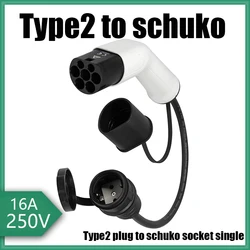 Type2 to schuko

16A
250V

Type2 plug to schuko socket single